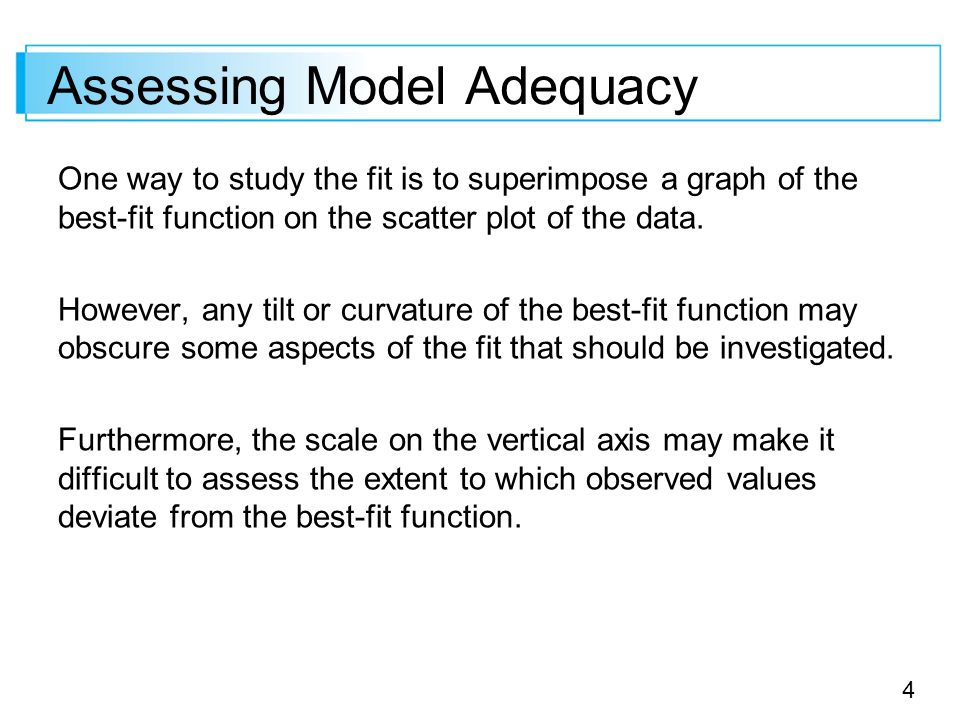 Assessing Model Adequacy

One way to study the fit is to superimpose a graph of the best-fit function on the scatter plot of the data.

However, any tilt or curvature of the best-fit function may obscure some aspects of the fit that should be investigated.

Furthermore, the scale on the vertical axis may make it difficult to assess the extent to which observed values deviate from the best-fit function.

4